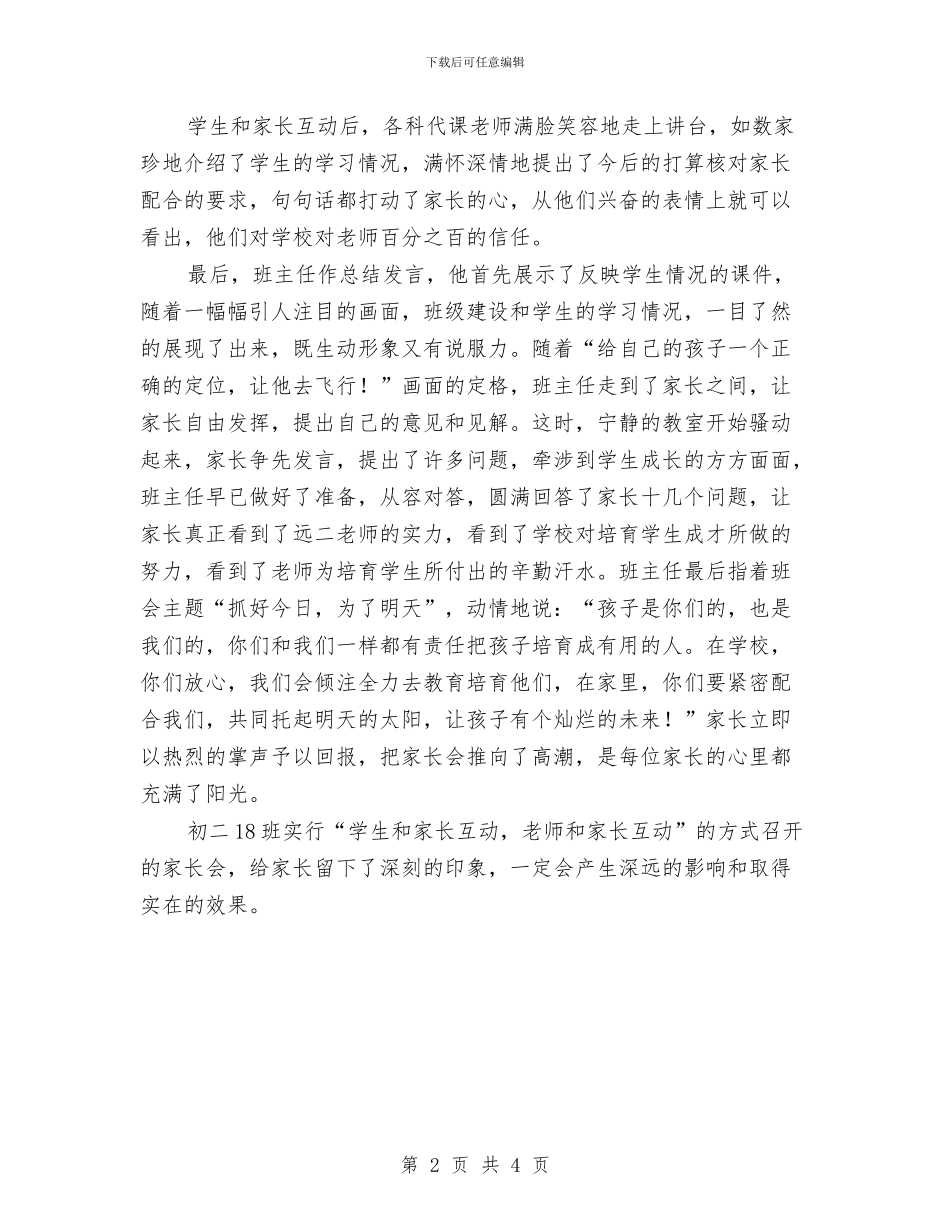 下载后可任意编辑

学生和家长互动后，各科代课老师满脸笑容地走上讲台，如数家珍地介绍了学生的学习情况，满怀深情地提出了今后的打算核对家长配合的要求，句句话都打动了家长的心，从他们兴奋的表情上就可以看出，他们对学校对老师百分之百的信任。

最后，班主任作总结发言，他首先展示了反映学生情况的课件，随着一幅幅引人注目的画面，班级建设和学生的学习情况，一目了然的展现了出来，既生动形象又有说服力。随着“给自己的孩子一个正确的定位，让他去飞行！”画面的定格，班主任走到了家长之间，让家长自由发挥，提出自己的意见和见解。这时，宁静的教室开始骚动起来，家长争先发言，提出了许多问题，牵涉到学生成长的方方面面，班主任早已做好了准备，从容对答，圆满回答了家长十几个问题，让家长真正看到了远二老师的实力，看到了学校对培育学生成才所做的努力，看到了老师为培育学生所付出的辛勤汗水。班主任最后指着班会主题“抓好今日，为了明天”，动情地说：“孩子是你们的，也是我们的，你们和我们一样都有责任把孩子培育成有用的人。在学校，你们放心，我们会倾注全力去教育培育他们，在家里，你们要紧密配合我们，共同托起明天的太阳，让孩子有个灿烂的未来！”家长立即以热烈的掌声予以回报，把家长会推向了高潮，是每位家长的心里都充满了阳光。

初二18班实行“学生和家长互动，老师和家长互动”的方式召开的家长会，给家长留下了深刻的印象，一定会产生深远的影响和取得实在的效果。

第 2 页 共 4 页